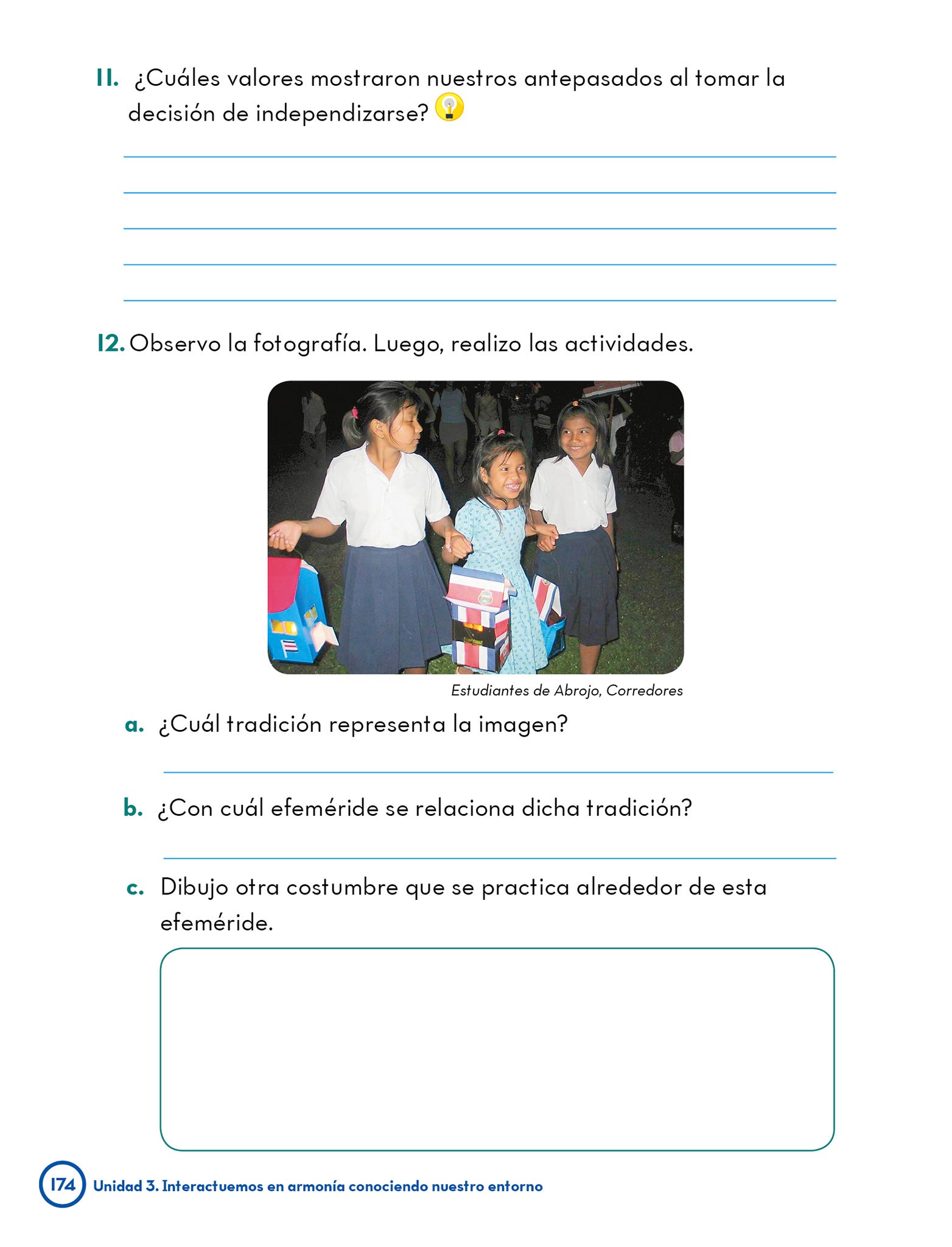 11. ¿Cuáles valores mostraron nuestros antepasados al tomar la decisión de independizarse?

12. Observo la fotografía. Luego, realizo las actividades.

Estudiantes de Abrojo, Corredores

a. ¿Cuál tradición representa la imagen?

b. ¿Con cuál efeméride se relaciona dicha tradición?

c. Dibujo otra costumbre que se practica alrededor de esta efeméride.

174 Unidad 3. Interactuemos en armonía conociendo nuestro entorno